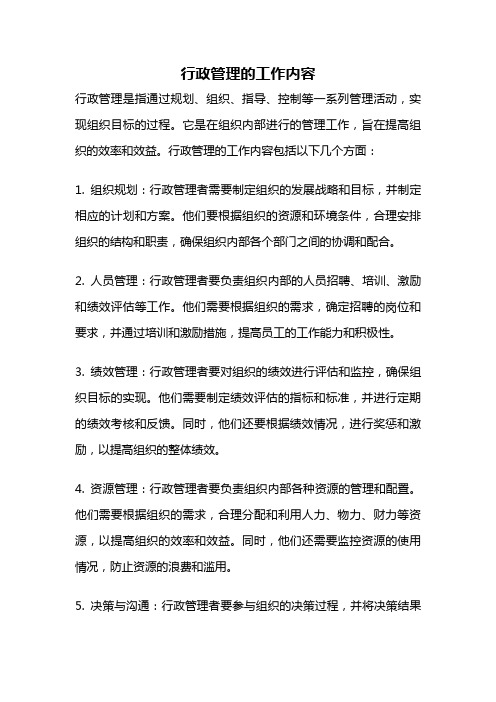 行政管理的工作内容

行政管理是指通过规划、组织、指导、控制等一系列管理活动，实现组织目标的过程。它是在组织内部进行的管理工作，旨在提高组织的效率和效益。行政管理的工作内容包括以下几个方面：

1. 组织规划：行政管理者需要制定组织的发展战略和目标，并制定相应的计划和方案。他们要根据组织的资源和环境条件，合理安排组织的结构和职责，确保组织内部各个部门之间的协调和配合。

2. 人员管理：行政管理者要负责组织内部的人员招聘、培训、激励和绩效评估等工作。他们需要根据组织的需求，确定招聘的岗位和要求，并通过培训和激励措施，提高员工的工作能力和积极性。

3. 绩效管理：行政管理者要对组织的绩效进行评估和监控，确保组织目标的实现。他们需要制定绩效评估的指标和标准，并进行定期的绩效考核和反馈。同时，他们还要根据绩效情况，进行奖惩和激励，以提高组织的整体绩效。

4. 资源管理：行政管理者要负责组织内部各种资源的管理和配置。他们需要根据组织的需求，合理分配和利用人力、物力、财力等资源，以提高组织的效率和效益。同时，他们还需要监控资源的使用情况，防止资源的浪费和滥用。

5. 决策与沟通：行政管理者要参与组织的决策过程，并将决策结果